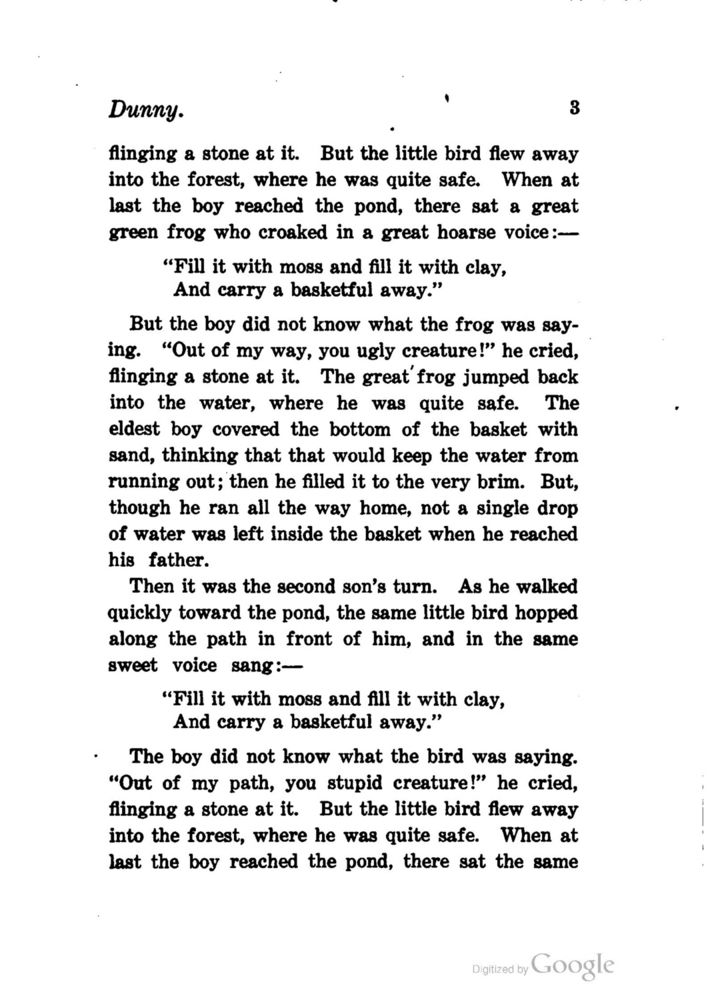 Dunny. 3

flinging a stone at it. But the little bird flew away into the forest, where he was quite safe. When at last the boy reached the pond, there sat a great green frog who croaked in a great hoarse voice:—

"Fill it with moss and fill it with clay,
And carry a basketful away."

But the boy did not know what the frog was saying. "Out of my way, you ugly creature!" he cried, flinging a stone at it. The great frog jumped back into the water, where he was quite safe. The eldest boy covered the bottom of the basket with sand, thinking that that would keep the water from running out; then he filled it to the very brim. But, though he ran all the way home, not a single drop of water was left inside the basket when he reached his father.

Then it was the second son's turn. As he walked quickly toward the pond, the same little bird hopped along the path in front of him, and in the same sweet voice sang:—

"Fill it with moss and fill it with clay,
And carry a basketful away."

The boy did not know what the bird was saying. "Out of my path, you stupid creature!" he cried, flinging a stone at it. But the little bird flew away into the forest, where he was quite safe. When at last the boy reached the pond, there sat the same

Digitized by Google